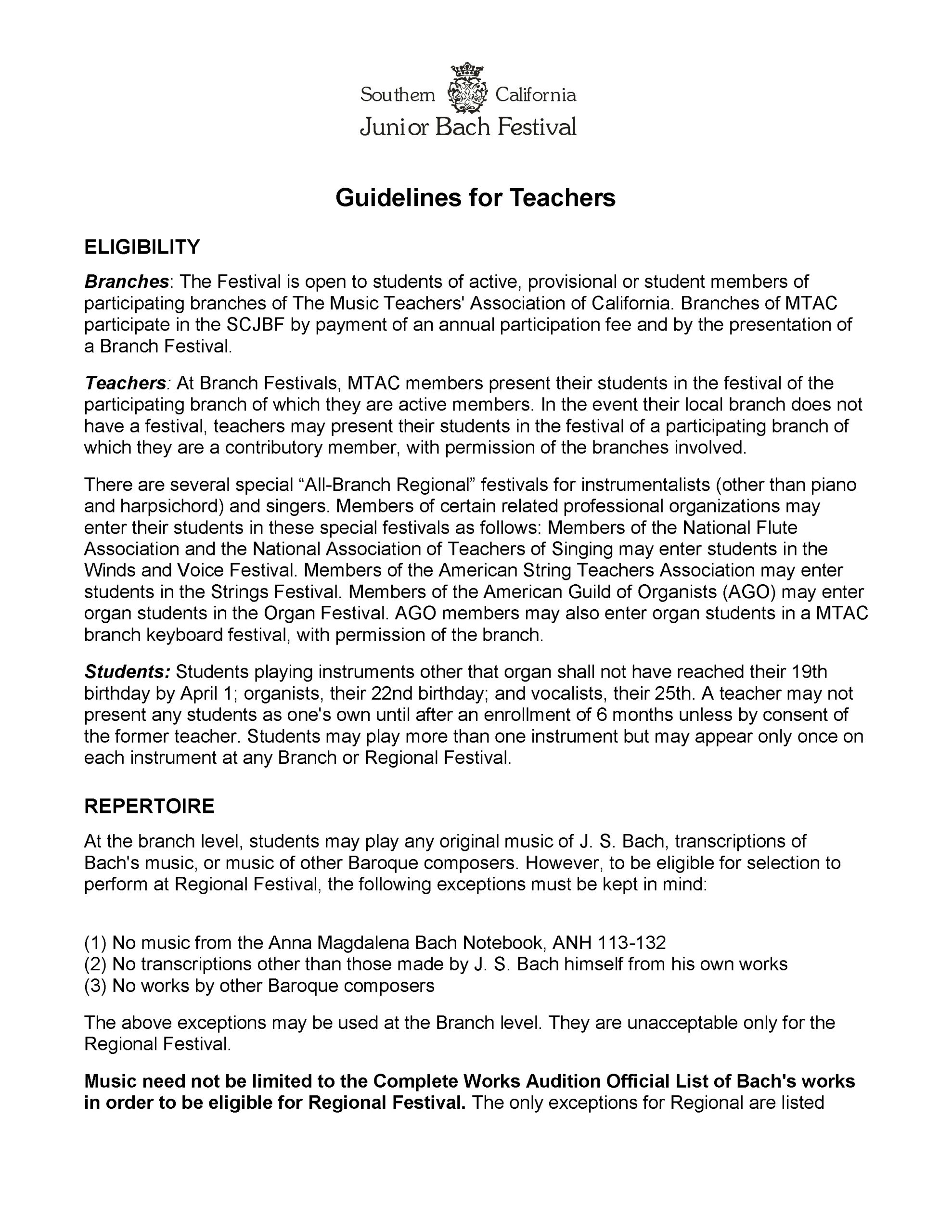 Southern California
Junior Bach Festival

Guidelines for Teachers

ELIGIBILITY

Branches: The Festival is open to students of active, provisional or student members of participating branches of The Music Teachers' Association of California. Branches of MTAC participate in the SCJBF by payment of an annual participation fee and by the presentation of a Branch Festival.

Teachers: At Branch Festivals, MTAC members present their students in the festival of the participating branch of which they are active members. In the event their local branch does not have a festival, teachers may present their students in the festival of a participating branch of which they are a contributory member, with permission of the branches involved.

There are several special “All-Branch Regional” festivals for instrumentalists (other than piano and harpsichord) and singers. Members of certain related professional organizations may enter their students in these special festivals as follows: Members of the National Flute Association and the National Association of Teachers of Singing may enter students in the Winds and Voice Festival. Members of the American String Teachers Association may enter students in the Strings Festival. Members of the American Guild of Organists (AGO) may enter organ students in the Organ Festival. AGO members may also enter organ students in a MTAC branch keyboard festival, with permission of the branch.

Students: Students playing instruments other that organ shall not have reached their 19th birthday by April 1; organists, their 22nd birthday; and vocalists, their 25th. A teacher may not present any students as one's own until after an enrollment of 6 months unless by consent of the former teacher. Students may play more than one instrument but may appear only once on each instrument at any Branch or Regional Festival.

REPERTOIRE

At the branch level, students may play any original music of J. S. Bach, transcriptions of Bach's music, or music of other Baroque composers. However, to be eligible for selection to perform at Regional Festival, the following exceptions must be kept in mind:

(1) No music from the Anna Magdalena Bach Notebook, ANH 113-132
(2) No transcriptions other than those made by J. S. Bach himself from his own works
(3) No works by other Baroque composers

The above exceptions may be used at the Branch level. They are unacceptable only for the Regional Festival.

Music need not be limited to the Complete Works Audition Official List of Bach's works in order to be eligible for Regional Festival. The only exceptions for Regional are listed